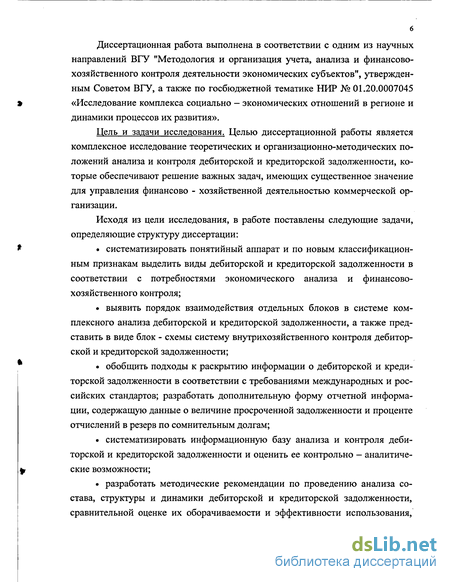 6

Диссертационная работа выполнена в соответствии с одним из научных направлений ВГУ "Методология и организация учета, анализа и финансово-хозяйственного контроля деятельности экономических субъектов", утвержденным Советом ВГУ, а также по госбюджетной тематике НИР № 01.20.0007045 «Исследование комплекса социально – экономических отношений в регионе и динамики процессов их развития».

Цель и задачи исследования. Целью диссертационной работы является комплексное исследование теоретических и организационно-методических положений анализа и контроля дебиторской и кредиторской задолженности, которые обеспечивают решение важных задач, имеющих существенное значение для управления финансово - хозяйственной деятельностью коммерческой организации.

Исходя из цели исследования, в работе поставлены следующие задачи, определяющие структуру диссертации:

• систематизировать понятийный аппарат и по новым классификационным признакам выделить виды дебиторской и кредиторской задолженности в соответствии с потребностями экономического анализа и финансово-хозяйственного контроля;

• выявить порядок взаимодействия отдельных блоков в системе комплексного анализа дебиторской и кредиторской задолженности, а также представить в виде блок - схемы систему внутрихозяйственного контроля дебиторской и кредиторской задолженности;

• обобщить подходы к раскрытию информации о дебиторской и кредиторской задолженности в соответствии с требованиями международных и российских стандартов; разработать дополнительную форму отчетной информации, содержащую данные о величине просроченной задолженности и проценте отчислений в резерв по сомнительным долгам;

• систематизировать информационную базу анализа и контроля дебиторской и кредиторской задолженности и оценить ее контрольно – аналитические возможности;

• разработать методические рекомендации по проведению анализа состава, структуры и динамики дебиторской и кредиторской задолженности, сравнительной оценке их оборачиваемости и эффективности использования,

dsLib.net
библиотека диссертаций